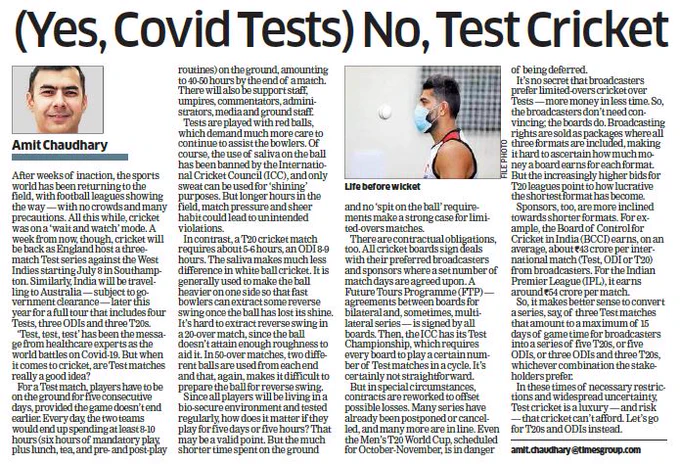 (Yes, Covid Tests) No, Test Cricket

Amit Chaudhary

After weeks of inaction, the sports world has been returning to the field, with football leagues showing the way — with no crowds and many precautions. All this while, cricket was on a 'wait and watch' mode. A week from now, though, cricket will be back as England host a three-match Test series against the West Indies starting July 8 in Southampton. Similarly, India will be travelling to Australia — subject to government clearance — later this year for a full tour that includes four Tests, three ODIs and three T20s.

'Test, test, test' has been the message from healthcare experts as the world battles on Covid-19. But when it comes to cricket, are Test matches really a good idea?

For a Test match, players have to be on the ground for five consecutive days, provided the game doesn't end earlier. Every day, the two teams would end up spending at least 8-10 hours (six hours of mandatory play, plus lunch, tea, and pre- and post-play routines) on the ground, amounting to 40-50 hours by the end of a match. There will also be support staff, umpires, commentators, administrators, media and ground staff.

Tests are played with red balls, which demand much more care to continue to assist the bowlers. Of course, the use of saliva on the ball has been banned by the International Cricket Council (ICC), and only sweat can be used for 'shining' purposes. But longer hours in the field, match pressure and sheer habit could lead to unintended violations.

In contrast, a T20 cricket match requires about 5-6 hours, an ODI 8-9 hours. The saliva makes much less difference in white ball cricket. It is generally used to make the ball heavier on one side so that fast bowlers can extract some reverse swing once the ball has lost its shine. It's hard to extract reverse swing in a 20-over match, since the ball doesn't attain enough roughness to aid it. In 50-over matches, two different balls are used from each end and that, again, makes it difficult to prepare the ball for reverse swing.

Since all players will be living in a bio-secure environment and tested regularly, how does it matter if they play for five days or five hours? That may be a valid point. But the much shorter time spent on the ground

FILE PHOTO

Life before wicket

and no 'spit on the ball' requirements make a strong case for limited-overs matches.

There are contractual obligations, too. All cricket boards sign deals with their preferred broadcasters and sponsors where a set number of match days are agreed upon. A Future Tours Programme (FTP) — agreements between boards for bilateral and, sometimes, multilateral series — is signed by all boards. Then, the ICC has its Test Championship, which requires every board to play a certain number of Test matches in a cycle. It's certainly not straightforward.

But in special circumstances, contracts are reworked to offset possible losses. Many series have already been postponed or cancelled, and many more are in line. Even the Men's T20 World Cup, scheduled for October-November, is in danger of being deferred.

It's no secret that broadcasters prefer limited-overs cricket over Tests — more money in less time. So, the broadcasters don't need convincing; the boards do. Broadcasting rights are sold as packages where all three formats are included, making it hard to ascertain how much money a board earns for each format. But the increasingly higher bids for T20 leagues point to how lucrative the shortest format has become.

Sponsors, too, are more inclined towards shorter formats. For example, the Board of Control for Cricket in India (BCCI) earns, on an average, about ₹43 crore per international match (Test, ODI or T20) from broadcasters. For the Indian Premier League (IPL), it earns around ₹54 crore per match.

So, it makes better sense to convert a series, say, of three Test matches that amount to a maximum of 15 days of game time for broadcasters into a series of five T20s, or five ODIs, or three ODIs and three T20s, whichever combination the stakeholders prefer.

In these times of necessary restrictions and widespread uncertainty, Test cricket is a luxury — and risk — that cricket can't afford. Let's go for T20s and ODIs instead.

amit.chaudhary@timesgroup.com